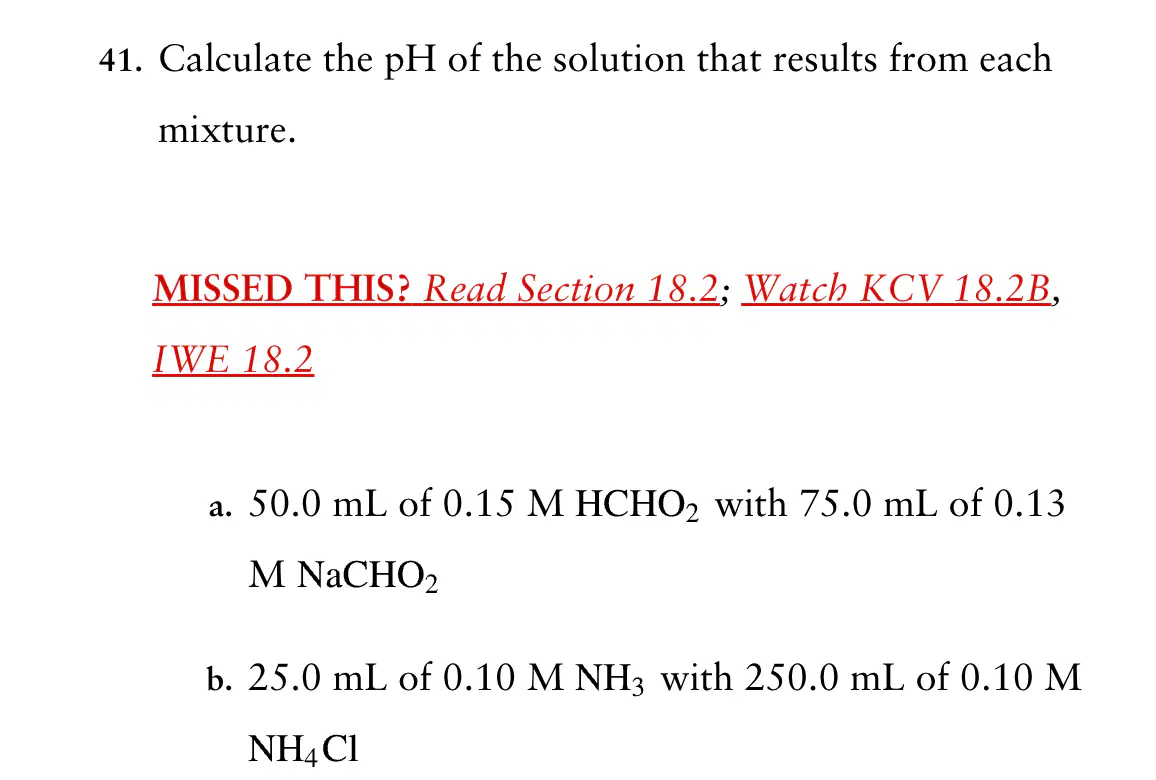 41. Calculate the pH of the solution that results from each mixture.

MISSED THIS? Read Section 18.2; Watch KCV 18.2B, IWE 18.2

a. 50.0 mL of 0.15 M $HCHO_2$ with 75.0 mL of 0.13 M $NaCHO_2$

b. 25.0 mL of 0.10 M $NH_3$ with 250.0 mL of 0.10 M $NH_4Cl$